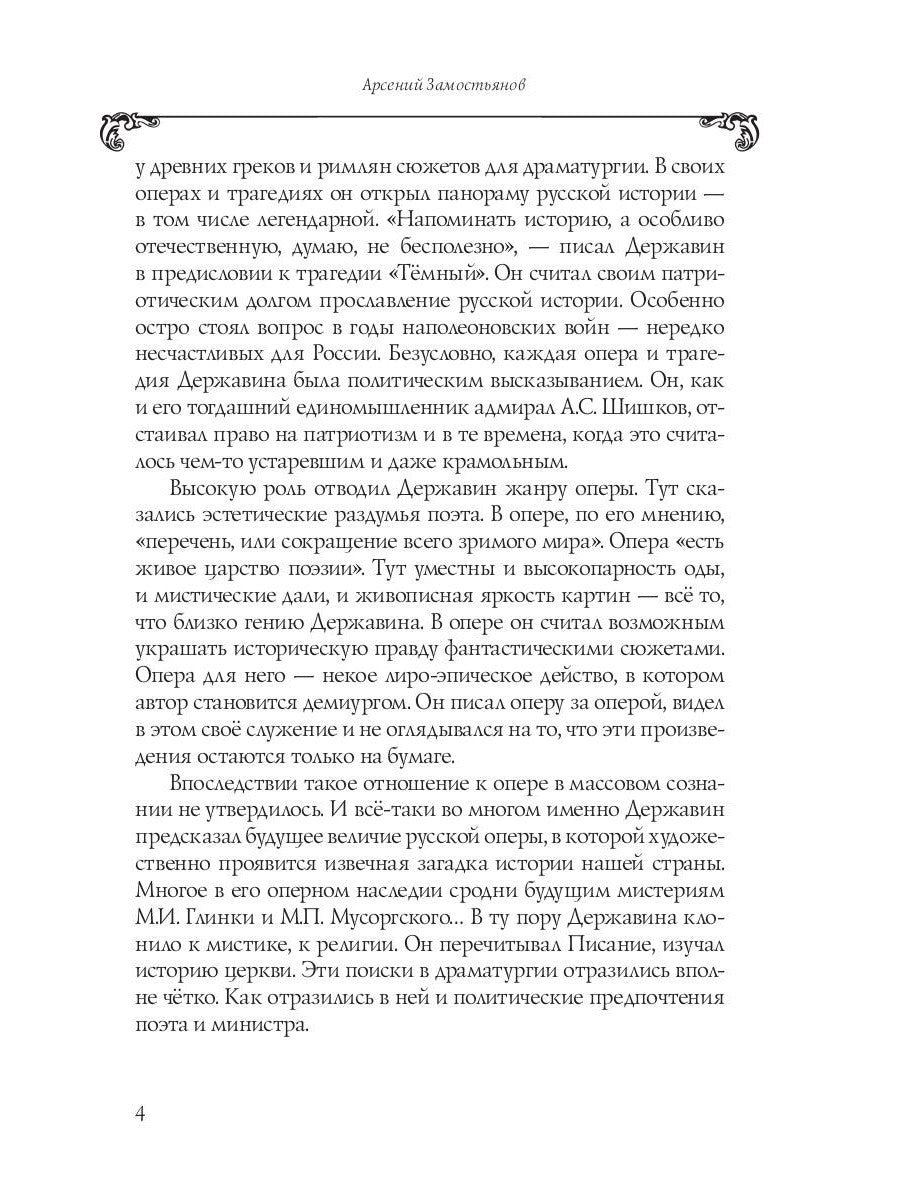 Арсений Замостьянов

у древних греков и римлян сюжетов для драматургии. В своих операх и трагедиях он открыл панораму русской истории — в том числе легендарной. «Напоминать историю, а особливо отечественную, думаю, не бесполезно», — писал Державин в предисловии к трагедии «Тёмный». Он считал своим патриотическим долгом прославление русской истории. Особенно остро стоял вопрос в годы наполеоновских войн — нередко несчастливых для России. Безусловно, каждая опера и трагедия Державина была политическим высказыванием. Он, как и его тогдашний единомышленник адмирал А.С. Шишков, отстаивал право на патриотизм и в те времена, когда это считалось чем-то устаревшим и даже крамольным.

Высокую роль отводил Державин жанру оперы. Тут сказались эстетические раздумья поэта. В опере, по его мнению, «перечень, или сокращение всего зримого мира». Опера «есть живое царство поэзии». Тут уместны и высокопарность оды, и мистические дали, и живописная яркость картин — всё то, что близко гению Державина. В опере он считал возможным украшать историческую правду фантастическими сюжетами. Опера для него — некое лиро-эпическое действо, в котором автор становится демиургом. Он писал оперу за оперой, видел в этом своё служение и не оглядывался на то, что эти произведения остаются только на бумаге.

Впоследствии такое отношение к опере в массовом сознании не утвердилось. И всё-таки во многом именно Державин предсказал будущее величие русской оперы, в которой художественно проявится извечная загадка истории нашей страны. Многое в его оперном наследии сродни будущим мистериям М.И. Глинки и М.П. Мусоргского… В ту пору Державина клонило к мистике, к религии. Он перечитывал Писание, изучал историю церкви. Эти поиски в драматургии отразились вполне чётко. Как отразились в ней и политические предпочтения поэта и министра.

4